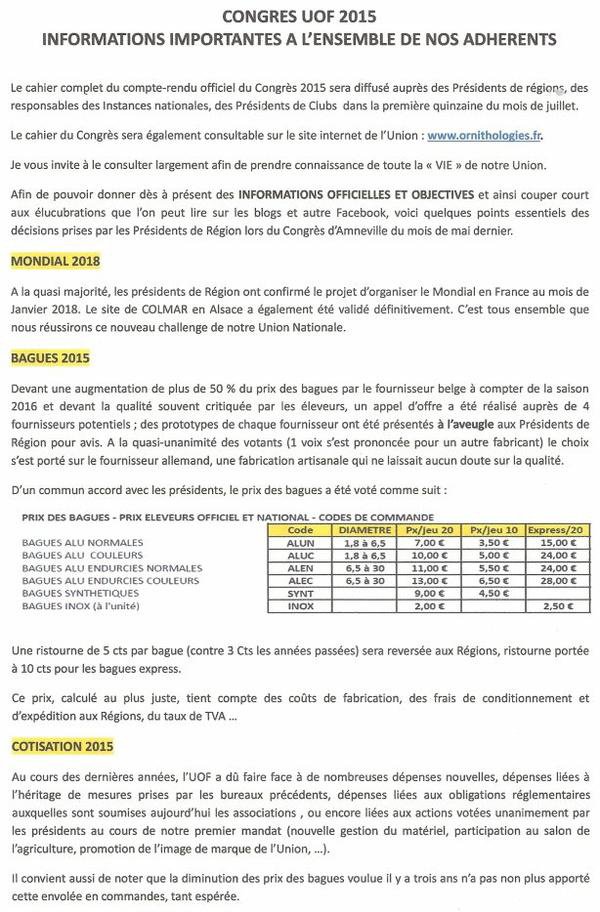 CONGRES UOF 2015
INFORMATIONS IMPORTANTES A L'ENSEMBLE DE NOS ADHERENTS

Le cahier complet du compte-rendu officiel du Congrès 2015 sera diffusé auprès des Présidents de régions, des responsables des Instances nationales, des Présidents de Clubs dans la première quinzaine du mois de juillet.

Le cahier du Congrès sera également consultable sur le site internet de l'Union : www.ornithologies.fr.

Je vous invite à le consulter largement afin de prendre connaissance de toute la « VIE » de notre Union.

Afin de pouvoir donner dès à présent des INFORMATIONS OFFICIELLES ET OBJECTIVES et ainsi couper court aux élucubrations que l'on peut lire sur les blogs et autre Facebook, voici quelques points essentiels des décisions prises par les Présidents de Région lors du Congrès d'Amneville du mois de mai dernier.

MONDIAL 2018

A la quasi majorité, les présidents de Région ont confirmé le projet d'organiser le Mondial en France au mois de Janvier 2018. Le site de COLMAR en Alsace a également été validé définitivement. C'est tous ensemble que nous réussirons ce nouveau challenge de notre Union Nationale.

BAGUES 2015

Devant une augmentation de plus de 50 % du prix des bagues par le fournisseur belge à compter de la saison 2016 et devant la qualité souvent critiquée par les éleveurs, un appel d'offre a été réalisé auprès de 4 fournisseurs potentiels ; des prototypes de chaque fournisseur ont été présentés à l'aveugle aux Présidents de Région pour avis. A la quasi-unanimité des votants (1 voix s'est prononcée pour un autre fabricant) le choix s'est porté sur le fournisseur allemand, une fabrication artisanale qui ne laissait aucun doute sur la qualité.

D'un commun accord avec les présidents, le prix des bagues a été voté comme suit :

PRIX DES BAGUES - PRIX ELEVEURS OFFICIEL ET NATIONAL - CODES DE COMMANDE

| | Code | DIAMETRE | Px/jeu 20 | Px/jeu 10 | Express/20 |
|---|---|---|---|---|---|
| BAGUES ALU NORMALES | ALUN | 1,8 à 6,5 | 7,00 € | 3,50 € | 15,00 € |
| BAGUES ALU COULEURS | ALUC | 1,8 à 6,5 | 10,00 € | 5,00 € | 24,00 € |
| BAGUES ALU ENDURCIES NORMALES | ALEN | 6,5 à 30 | 11,00 € | 5,50 € | 24,00 € |
| BAGUES ALU ENDURCIES COULEURS | ALEC | 6,5 à 30 | 13,00 € | 6,50 € | 28,00 € |
| BAGUES SYNTHETIQUES | SYNT | | 9,00 € | 4,50 € | |
| BAGUES INOX (à l'unité) | INOX | | 2,00 € | | 2,50 € |

Une ristourne de 5 cts par bague (contre 3 Cts les années passées) sera reversée aux Régions, ristourne portée à 10 cts pour les bagues express.

Ce prix, calculé au plus juste, tient compte des coûts de fabrication, des frais de conditionnement et d'expédition aux Régions, du taux de TVA ...

COTISATION 2015

Au cours des dernières années, l'UOF a dû faire face à de nombreuses dépenses nouvelles, dépenses liées à l'héritage de mesures prises par les bureaux précédents, dépenses liées aux obligations réglementaires auxquelles sont soumises aujourd'hui les associations , ou encore liées aux actions votées unanimement par les présidents au cours de notre premier mandat (nouvelle gestion du matériel, participation au salon de l'agriculture, promotion de l'image de marque de l'Union, ...).

Il convient aussi de noter que la diminution des prix des bagues voulue il y a trois ans n'a pas non plus apporté cette envolée en commandes, tant espérée.